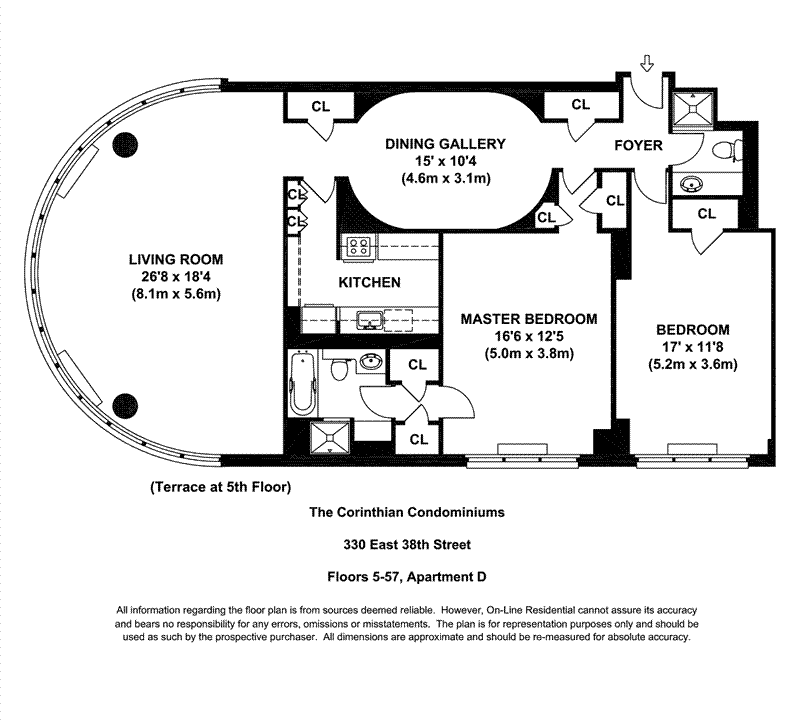 CL

CL

DINING GALLERY
15' x 10'4
(4.6m x 3.1m)

FOYER

CL

CL

CL

CL

CL

CL

LIVING ROOM
26'8 x 18'4
(8.1m x 5.6m)

KITCHEN

MASTER BEDROOM
16'6 x 12'5
(5.0m x 3.8m)

BEDROOM
17' x 11'8
(5.2m x 3.6m)

CL

CL

(Terrace at 5th Floor)

The Corinthian Condominiums

330 East 38th Street

Floors 5-57, Apartment D

All information regarding the floor plan is from sources deemed reliable. However, On-Line Residential cannot assure its accuracy and bears no responsibility for any errors, omissions or misstatements. The plan is for representation purposes only and should be used as such by the prospective purchaser. All dimensions are approximate and should be re-measured for absolute accuracy.